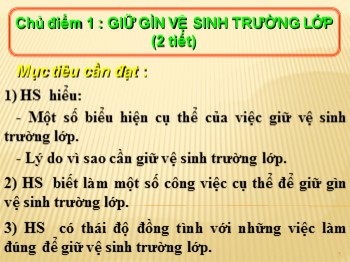 Chủ điểm 1 : GIỮ GÌN VỆ SINH TRƯỜNG LỚP (2 tiết)

Mục tiêu cần đạt :

1) HS hiểu:

- Một số biểu hiện cụ thể của việc giữ vệ sinh trường lớp.

- Lý do vì sao cần giữ vệ sinh trường lớp.

2) HS biết làm một số công việc cụ thể để giữ gìn vệ sinh trường lớp.

3) HS có thái độ đồng tình với những việc làm đúng để giữ vệ sinh trường lớp.